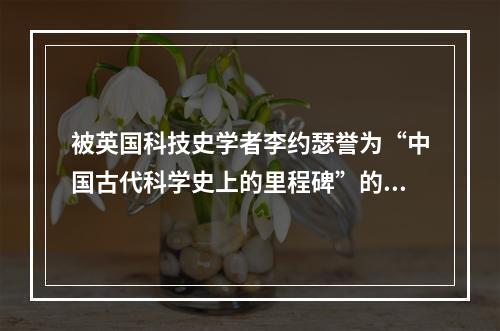 被英国科技史学者李约瑟誉为“中国古代科学史上的里程碑”的...